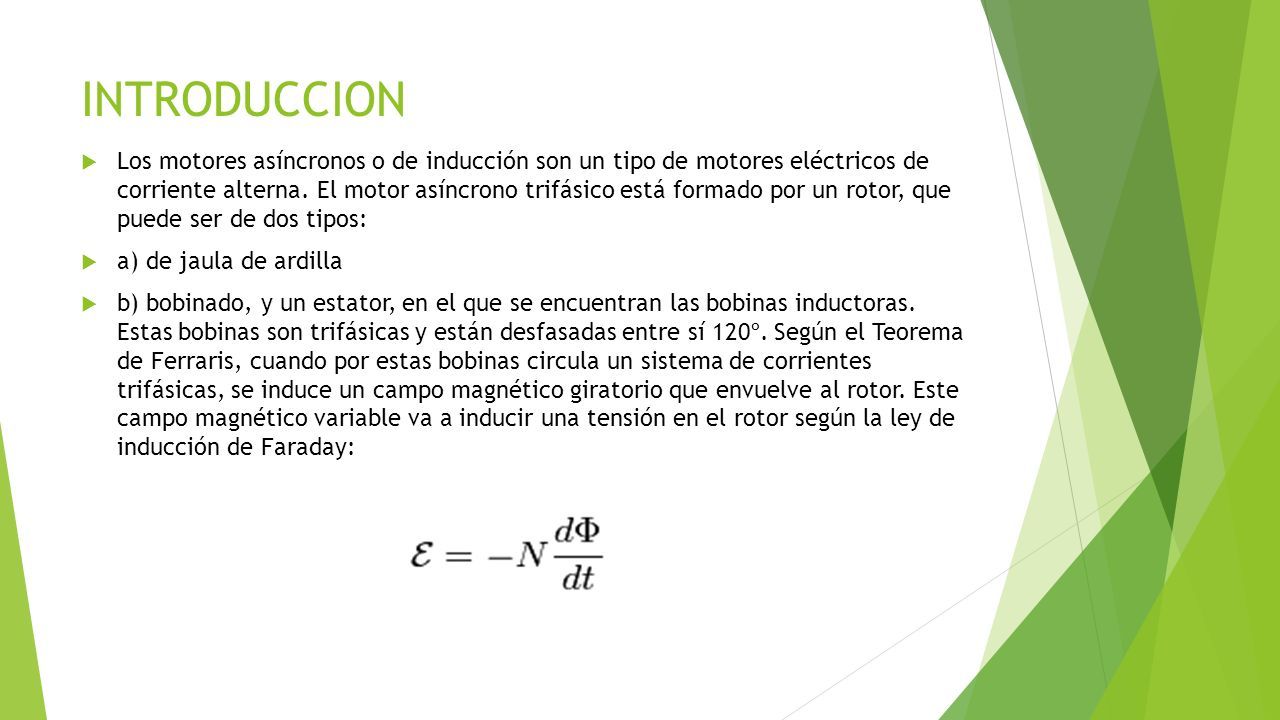 INTRODUCCION

Los motores asíncronos o de inducción son un tipo de motores eléctricos de corriente alterna. El motor asíncrono trifásico está formado por un rotor, que puede ser de dos tipos:

a) de jaula de ardilla

b) bobinado, y un estator, en el que se encuentran las bobinas inductoras. Estas bobinas son trifásicas y están desfasadas entre sí 120º. Según el Teorema de Ferraris, cuando por estas bobinas circula un sistema de corrientes trifásicas, se induce un campo magnético giratorio que envuelve al rotor. Este campo magnético variable va a inducir una tensión en el rotor según la ley de inducción de Faraday:

$\mathcal{E} = -N\frac{d\Phi}{dt}$